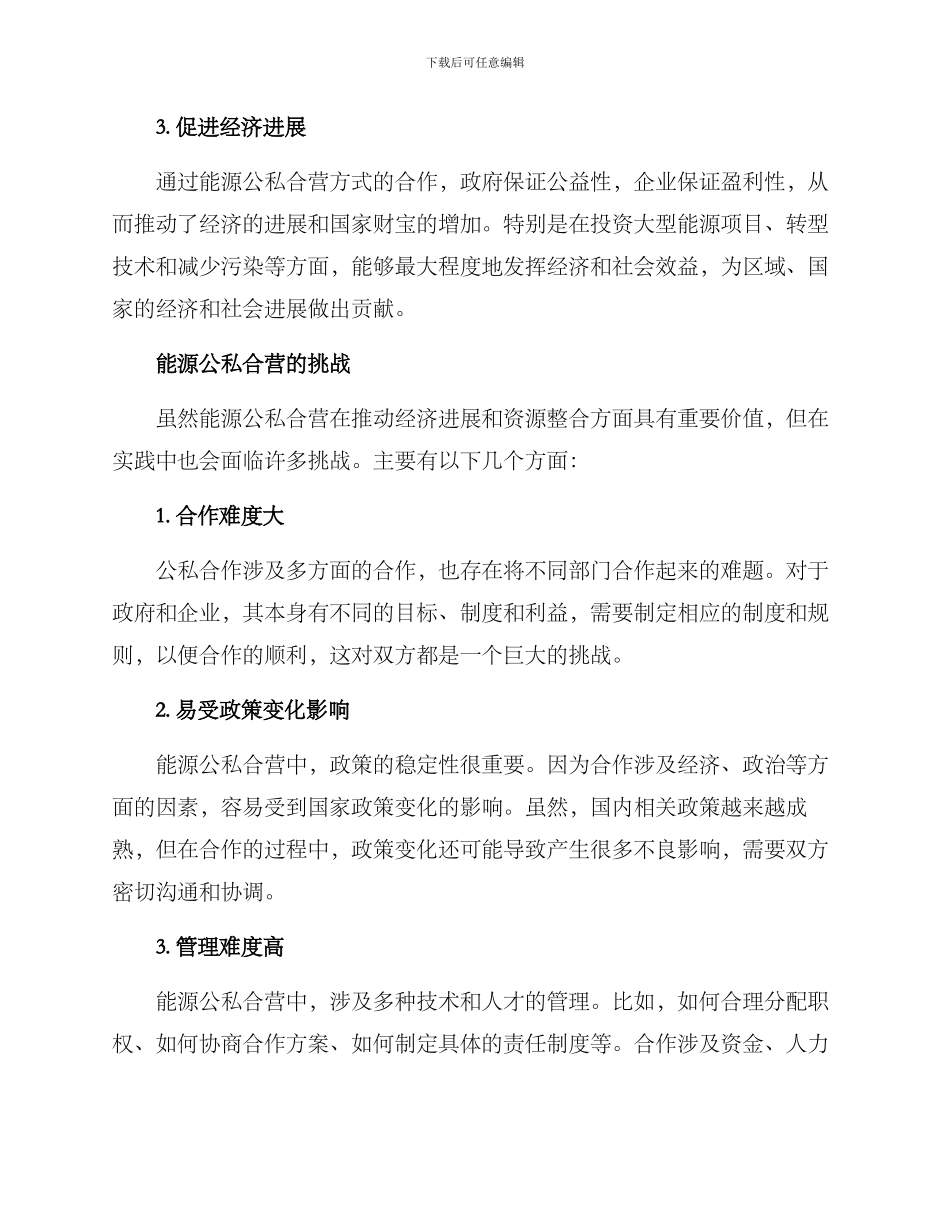 下载后可任意编辑

3.促进经济进展

通过能源公私合营方式的合作，政府保证公益性，企业保证盈利性，从而推动了经济的进展和国家财宝的增加。特别是在投资大型能源项目、转型技术和减少污染等方面，能够最大程度地发挥经济和社会效益，为区域、国家的经济和社会进展做出贡献。

能源公私合营的挑战

虽然能源公私合营在推动经济进展和资源整合方面具有重要价值，但在实践中也会面临许多挑战。主要有以下几个方面：

1.合作难度大

公私合作涉及多方面的合作，也存在将不同部门合作起来的难题。对于政府和企业，其本身有不同的目标、制度和利益，需要制定相应的制度和规则，以便合作的顺利，这对双方都是一个巨大的挑战。

2.易受政策变化影响

能源公私合营中，政策的稳定性很重要。因为合作涉及经济、政治等方面的因素，容易受到国家政策变化的影响。虽然，国内相关政策越来越成熟，但在合作的过程中，政策变化还可能导致产生很多不良影响，需要双方密切沟通和协调。

3.管理难度高

能源公私合营中，涉及多种技术和人才的管理。比如，如何合理分配职权、如何协商合作方案、如何制定具体的责任制度等。合作涉及资金、人力